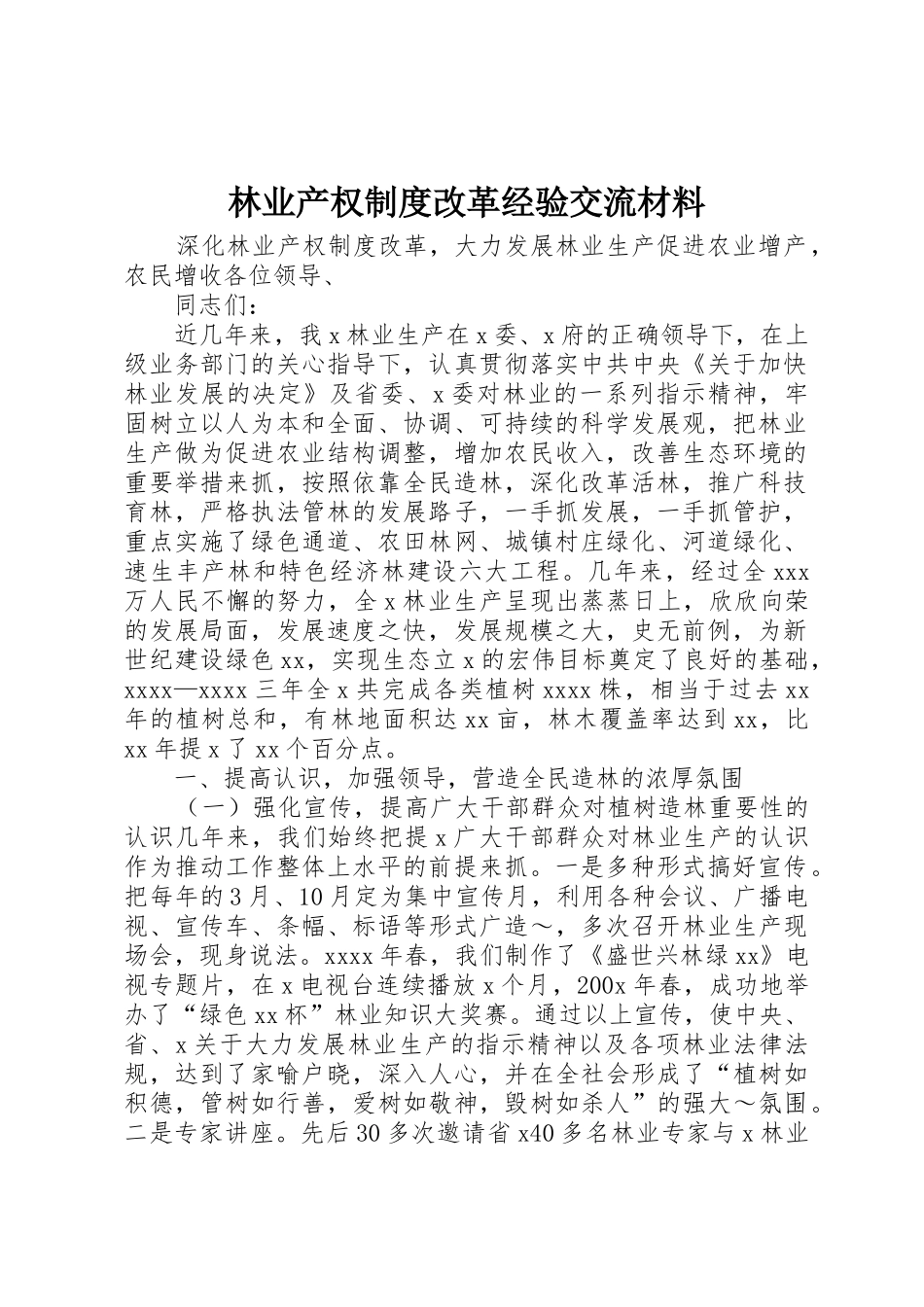 林业产权制度改革经验交流材料

深化林业产权制度改革，大力发展林业生产促进农业增产，农民增收各位领导、

同志们：

近几年来，我x林业生产在x委、x府的正确领导下，在上级业务部门的关心指导下，认真贯彻落实中共中央《关于加快林业发展的决定》及省委、x委对林业的一系列指示精神，牢固树立以人为本和全面、协调、可持续的科学发展观，把林业生产做为促进农业结构调整，增加农民收入，改善生态环境的重要举措来抓，按照依靠全民造林，深化改革活林，推广科技育林，严格执法管林的发展路子，一手抓发展，一手抓管护，重点实施了绿色通道、农田林网、城镇村庄绿化、河道绿化、速生丰产林和特色经济林建设六大工程。几年来，经过全xxx万人民不懈的努力，全x林业生产呈现出蒸蒸日上，欣欣向荣的发展局面，发展速度之快，发展规模之大，史无前例，为新世纪建设绿色xx，实现生态立x的宏伟目标奠定了良好的基础，xxxx—xxxx三年全x共完成各类植树xxxx株，相当于过去xx年的植树总和，有林地面积达xx亩，林木覆盖率达到xx，比xx年提x了xx个百分点。

一、提高认识，加强领导，营造全民造林的浓厚氛围

（一）强化宣传，提高广大干部群众对植树造林重要性的认识几年来，我们始终把提x广大干部群众对林业生产的认识作为推动工作整体上水平的前提来抓。一是多种形式搞好宣传。把每年的3月、10月定为集中宣传月，利用各种会议、广播电视、宣传车、条幅、标语等形式广造～，多次召开林业生产现场会，现身说法。xxxx年春，我们制作了《盛世兴林绿xx》电视专题片，在x电视台连续播放x个月，200x年春，成功地举办了“绿色xx杯”林业知识大奖赛。通过以上宣传，使中央、省、x关于大力发展林业生产的指示精神以及各项林业法律法规，达到了家喻户晓，深入人心，并在全社会形成了“植树如积德，管树如行善，爱树如敬神，毁树如杀人”的强大～氛围。二是专家讲座。先后30多次邀请省x40多名林业专家与x林业